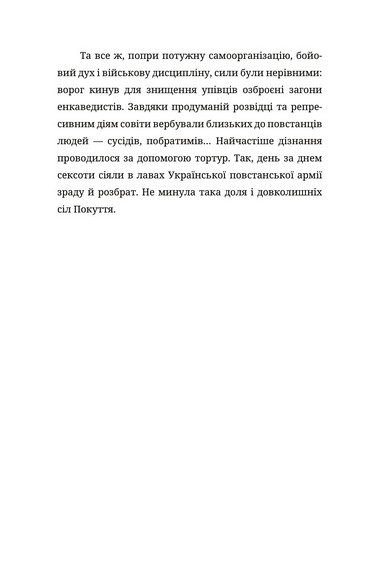 Та все ж, попри потужну самоорганізацію, бойовий дух і військову дисципліну, сили були нерівними: ворог кинув для знищення упівців озброєні загони енкаведистів. Завдяки продуманій розвідці та репресивним діям совіти вербували близьких до повстанців людей — сусідів, побратимів... Найчастіше дізнання проводилося за допомогою тортур. Так, день за днем сексоти сіяли в лавах Української повстанської армії зраду й розбрат. Не минула така доля і довколишніх сіл Покуття.